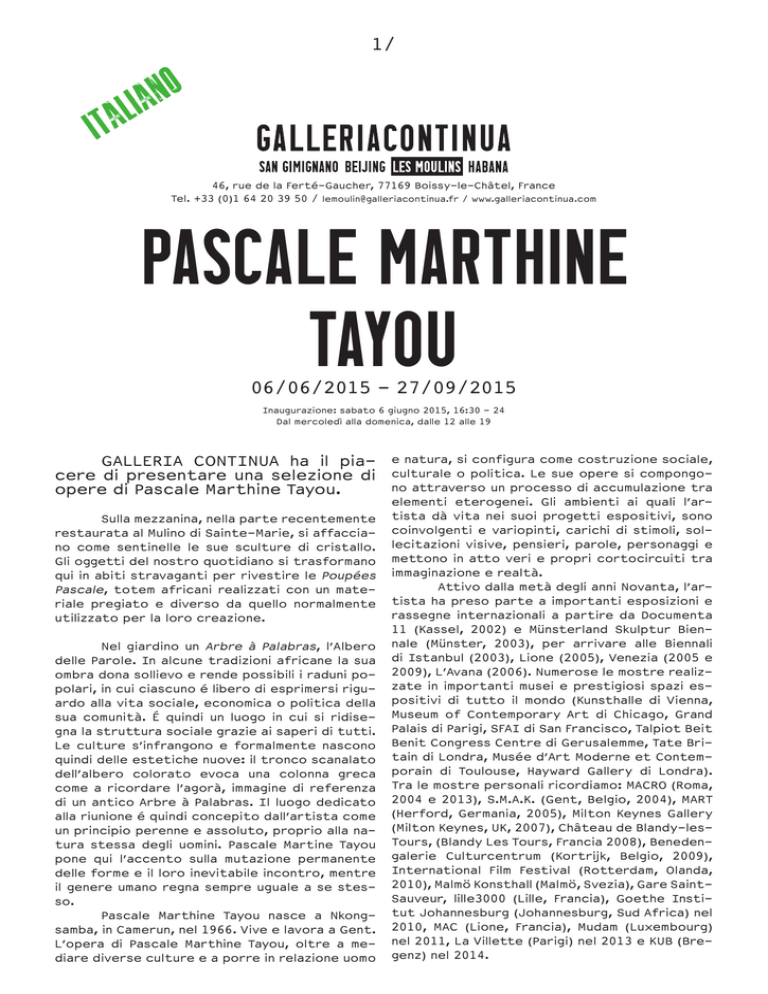 1/

ITALIANO

GALLERIACONTINUA

SAN GIMIGNANO BEIJING LES MOULINS HABANA

46, rue de la Ferté-Gaucher, 77169 Boissy-le-Châtel, France
Tel. +33 (0)1 64 20 39 50 / lemoulin@galleriacontinua.fr / www.galleriacontinua.com

PASCALE MARTHINE TAYOU

06/06/2015 – 27/09/2015

Inaugurazione: sabato 6 giugno 2015, 16:30 – 24
Dal mercoledì alla domenica, dalle 12 alle 19

GALLERIA CONTINUA ha il piacere di presentare una selezione di opere di Pascale Marthine Tayou.

Sulla mezzanina, nella parte recentemente restaurata al Mulino di Sainte-Marie, si affacciano come sentinelle le sue sculture di cristallo. Gli oggetti del nostro quotidiano si trasformano qui in abiti stravaganti per rivestire le Poupées Pascale, totem africani realizzati con un materiale pregiato e diverso da quello normalmente utilizzato per la loro creazione.

Nel giardino un Arbre à Palabras, l'Albero delle Parole. In alcune tradizioni africane la sua ombra dona sollievo e rende possibili i raduni popolari, in cui ciascuno é libero di esprimersi riguardo alla vita sociale, economica o politica della sua comunità. É quindi un luogo in cui si ridisegna la struttura sociale grazie ai saperi di tutti. Le culture s'infrangono e formalmente nascono quindi delle estetiche nuove: il tronco scanalato dell'albero colorato evoca una colonna greca come a ricordare l'agorà, immagine di referenza di un antico Arbre à Palabras. Il luogo dedicato alla riunione é quindi concepito dall'artista come un principio perenne e assoluto, proprio alla natura stessa degli uomini. Pascale Martine Tayou pone qui l'accento sulla mutazione permanente delle forme e il loro inevitabile incontro, mentre il genere umano regna sempre uguale a se stesso.

Pascale Marthine Tayou nasce a Nkongsamba, in Camerun, nel 1966. Vive e lavora a Gent. L'opera di Pascale Marthine Tayou, oltre a mediare diverse culture e a porre in relazione uomo e natura, si configura come costruzione sociale, culturale o politica. Le sue opere si compongono attraverso un processo di accumulazione tra elementi eterogenei. Gli ambienti ai quali l'artista dà vita nei suoi progetti espositivi, sono coinvolgenti e variopinti, carichi di stimoli, sollecitazioni visive, pensieri, parole, personaggi e mettono in atto veri e propri cortocircuiti tra immaginazione e realtà.

Attivo dalla metà degli anni Novanta, l'artista ha preso parte a importanti esposizioni e rassegne internazionali a partire da Documenta 11 (Kassel, 2002) e Münsterland Skulptur Biennale (Münster, 2003), per arrivare alle Biennali di Istanbul (2003), Lione (2005), Venezia (2005 e 2009), L'Avana (2006). Numerose le mostre realizzate in importanti musei e prestigiosi spazi espositivi di tutto il mondo (Kunsthalle di Vienna, Museum of Contemporary Art di Chicago, Grand Palais di Parigi, SFAI di San Francisco, Talpiot Beit Benit Congress Centre di Gerusalemme, Tate Britain di Londra, Musée d'Art Moderne et Contemporain di Toulouse, Hayward Gallery di Londra). Tra le mostre personali ricordiamo: MACRO (Roma, 2004 e 2013), S.M.A.K. (Gent, Belgio, 2004), MART (Herford, Germania, 2005), Milton Keynes Gallery (Milton Keynes, UK, 2007), Château de Blandy-les-Tours, (Blandy Les Tours, Francia 2008), Benedengalerie Culturcentrum (Kortrijk, Belgio, 2009), International Film Festival (Rotterdam, Olanda, 2010), Malmö Konsthall (Malmö, Svezia), Gare Saint-Sauveur, lille3000 (Lille, Francia), Goethe Institut Johannesburg (Johannesburg, Sud Africa) nel 2010, MAC (Lione, Francia), Mudam (Luxembourg) nel 2011, La Villette (Parigi) nel 2013 e KUB (Bregenz) nel 2014.